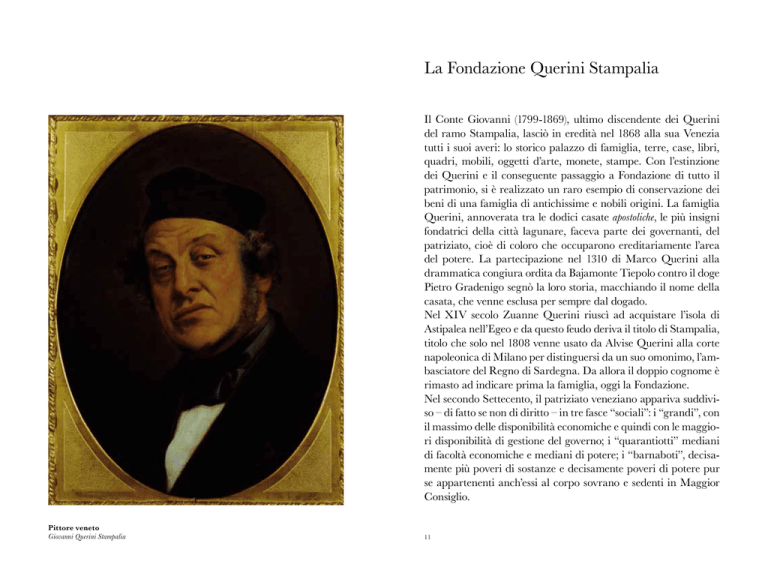 Pittore veneto
Giovanni Querini Stampalia

La Fondazione Querini Stampalia

Il Conte Giovanni (1799-1869), ultimo discendente dei Querini del ramo Stampalia, lasciò in eredità nel 1868 alla sua Venezia tutti i suoi averi: lo storico palazzo di famiglia, terre, case, libri, quadri, mobili, oggetti d'arte, monete, stampe. Con l'estinzione dei Querini e il conseguente passaggio a Fondazione di tutto il patrimonio, si è realizzato un raro esempio di conservazione dei beni di una famiglia di antichissime e nobili origini. La famiglia Querini, annoverata tra le dodici casate apostoliche, le più insigni fondatrici della città lagunare, faceva parte dei governanti, del patriziato, cioè di coloro che occuparono ereditariamente l'area del potere. La partecipazione nel 1310 di Marco Querini alla drammatica congiura ordita da Bajamonte Tiepolo contro il doge Pietro Gradenigo segnò la loro storia, macchiando il nome della casata, che venne esclusa per sempre dal dogado.
Nel XIV secolo Zuanne Querini riuscì ad acquistare l'isola di Astipalea nell'Egeo e da questo feudo deriva il titolo di Stampalia, titolo che solo nel 1808 venne usato da Alvise Querini alla corte napoleonica di Milano per distinguersi da un suo omonimo, l'ambasciatore del Regno di Sardegna. Da allora il doppio cognome è rimasto ad indicare prima la famiglia, oggi la Fondazione.
Nel secondo Settecento, il patriziato veneziano appariva suddiviso – di fatto se non di diritto – in tre fasce "sociali": i "grandi", con il massimo delle disponibilità economiche e quindi con le maggiori disponibilità di gestione del governo; i "quarantiotti" mediani di facoltà economiche e mediani di potere; i "barnaboti", decisamente più poveri di sostanze e decisamente poveri di potere pur se appartenenti anch'essi al corpo sovrano e sedenti in Maggior Consiglio.

11